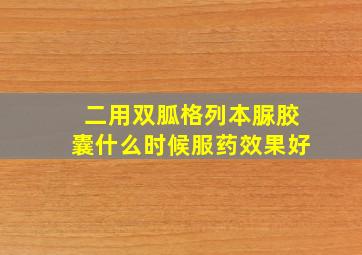 二用双胍格列本脲胶囊什么时候服药效果好